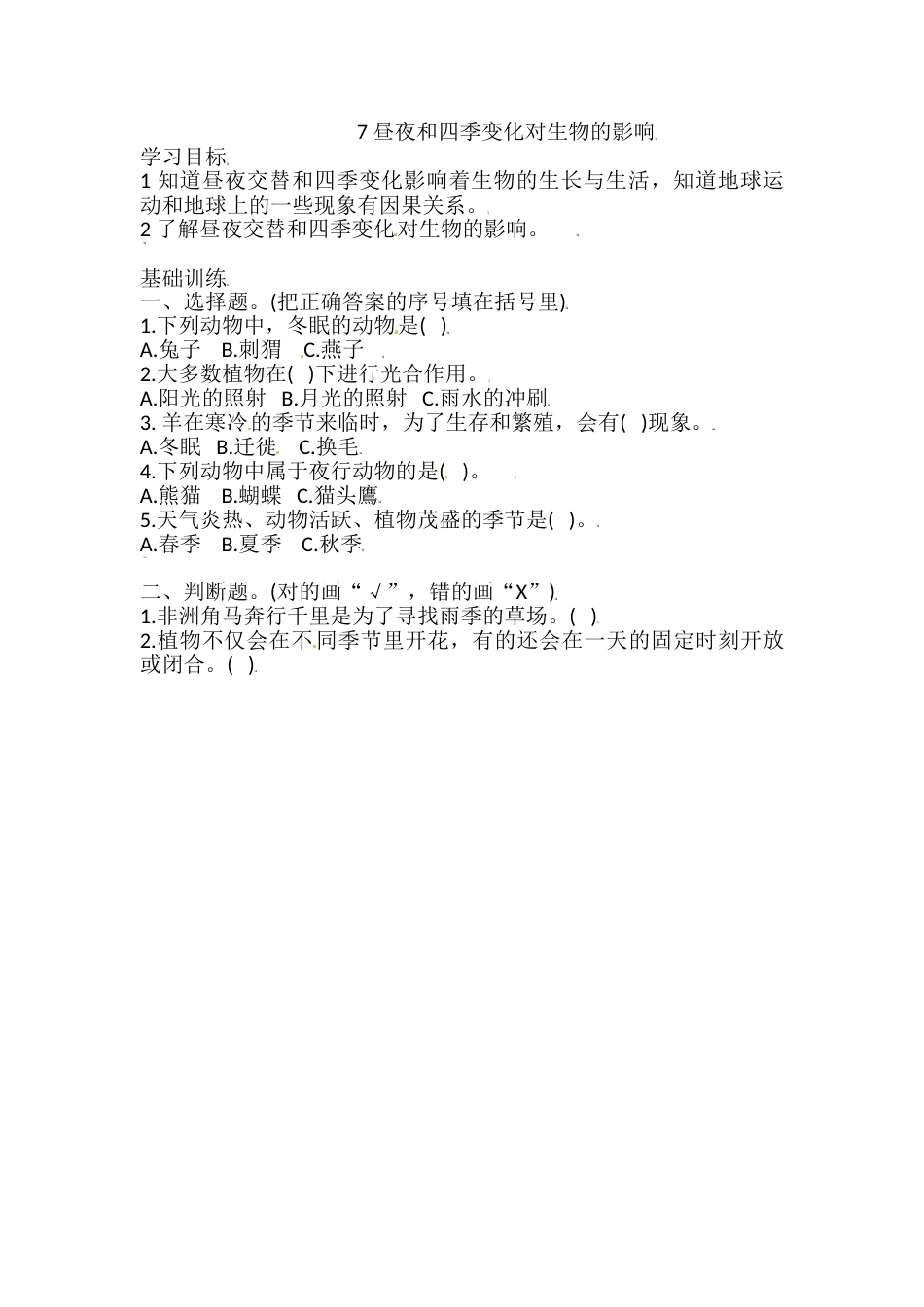 7 昼夜和四季变化对生物的影响

学习目标
1 知道昼夜交替和四季变化影响着生物的生长与生活，知道地球运动和地球上的一些现象有因果关系。
2 了解昼夜交替和四季变化对生物的影响。

基础训练
一、选择题。(把正确答案的序号填在括号里)
1.下列动物中，冬眠的动物是( )
A.兔子 B.刺猬 C.燕子
2.大多数植物在( )下进行光合作用。
A.阳光的照射 B.月光的照射 C.雨水的冲刷
3. 羊在寒冷的季节来临时，为了生存和繁殖，会有( )现象。
A.冬眠 B.迁徙 C.换毛
4.下列动物中属于夜行动物的是( )。
A.熊猫 B.蝴蝶 C.猫头鹰
5.天气炎热、动物活跃、植物茂盛的季节是( )。
A.春季 B.夏季 C.秋季

二、判断题。(对的画“√”，错的画“X”)
1.非洲角马奔行千里是为了寻找雨季的草场。( )
2.植物不仅会在不同季节里开花，有的还会在一天的固定时刻开放或闭合。( )